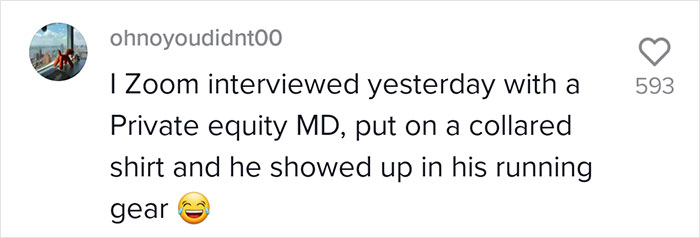 ohnoyoudidnt00

I Zoom interviewed yesterday with a Private equity MD, put on a collared shirt and he showed up in his running gear 😂

593